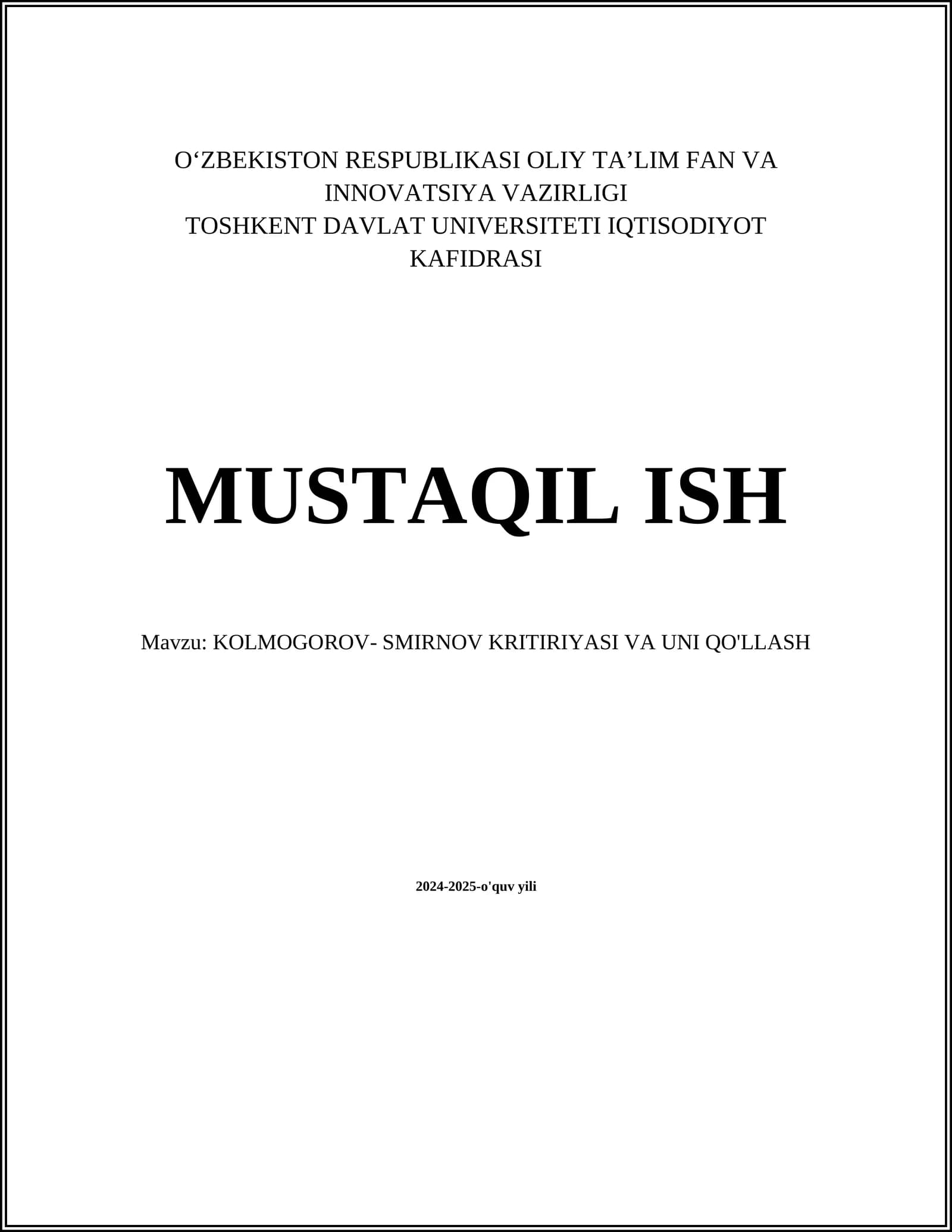 O'ZBEKISTON RESPUBLIKASI OLIY TA'LIM FAN VA INNOVATSIYA VAZIRLIGI
TOSHKENT DAVLAT UNIVERSITETI IQTISODIYOT KAFIDRASI

MUSTAQIL ISH

Mavzu: KOLMOGOROV- SMIRNOV KRITIRIYASI VA UNI QO'LLASH

2024-2025-o'quv yili